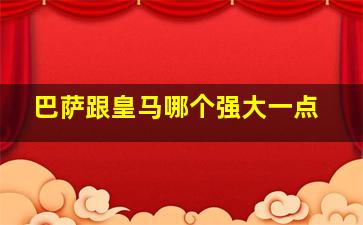 巴萨跟皇马哪个强大一点